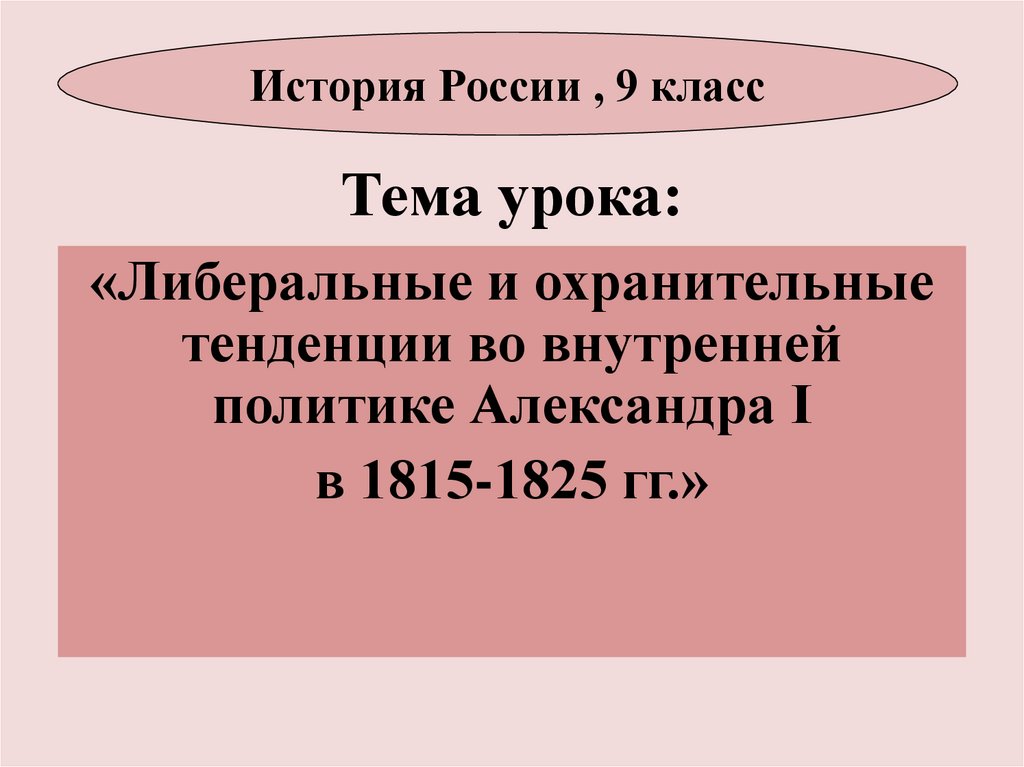 История России , 9 класс

Тема урока:

«Либеральные и охранительные тенденции во внутренней политике Александра I

в 1815-1825 гг.»